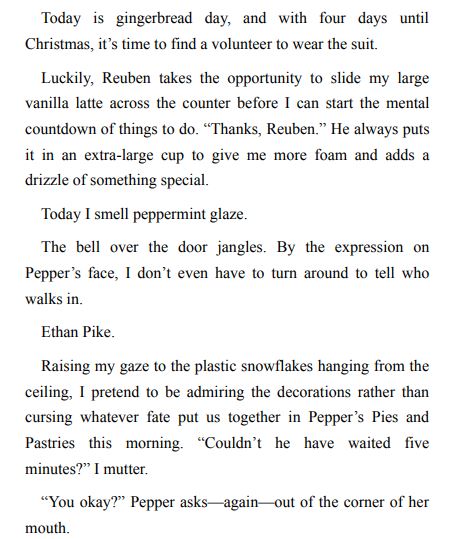 Today is gingerbread day, and with four days until Christmas, it’s time to find a volunteer to wear the suit.

Luckily, Reuben takes the opportunity to slide my large vanilla latte across the counter before I can start the mental countdown of things to do. “Thanks, Reuben.” He always puts it in an extra-large cup to give me more foam and adds a drizzle of something special.

Today I smell peppermint glaze.

The bell over the door jangles. By the expression on Pepper’s face, I don’t even have to turn around to tell who walks in.

Ethan Pike.

Raising my gaze to the plastic snowflakes hanging from the ceiling, I pretend to be admiring the decorations rather than cursing whatever fate put us together in Pepper’s Pies and Pastries this morning. “Couldn’t he have waited five minutes?” I mutter.

“You okay?” Pepper asks—again—out of the corner of her mouth.